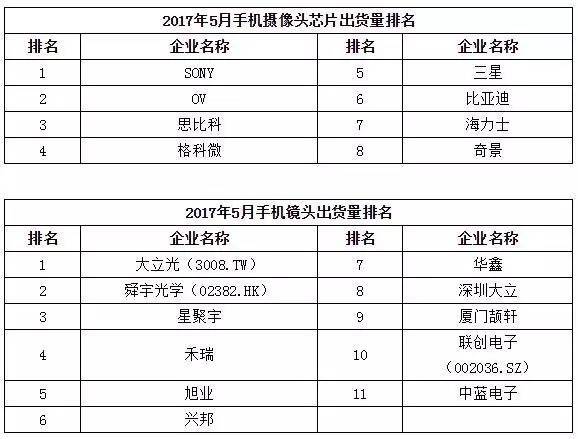 2017年5月手机摄像头芯片出货量排名

| 排名 | 企业名称 | 排名 | 企业名称 |
|---|---|---|---|
| 1 | SONY | 5 | 三星 |
| 2 | OV | 6 | 比亚迪 |
| 3 | 思比科 | 7 | 海力士 |
| 4 | 格科微 | 8 | 奇景 |

2017年5月手机镜头出货量排名

| 排名 | 企业名称 | 排名 | 企业名称 |
|---|---|---|---|
| 1 | 大立光（3008.TW） | 7 | 华鑫 |
| 2 | 舜宇光学（02382.HK） | 8 | 深圳大立 |
| 3 | 星聚宇 | 9 | 厦门颉轩 |
| 4 | 禾瑞 | 10 | 联创电子（002036.SZ） |
| 5 | 旭业 | 11 | 中蓝电子 |
| 6 | 兴邦 | | |